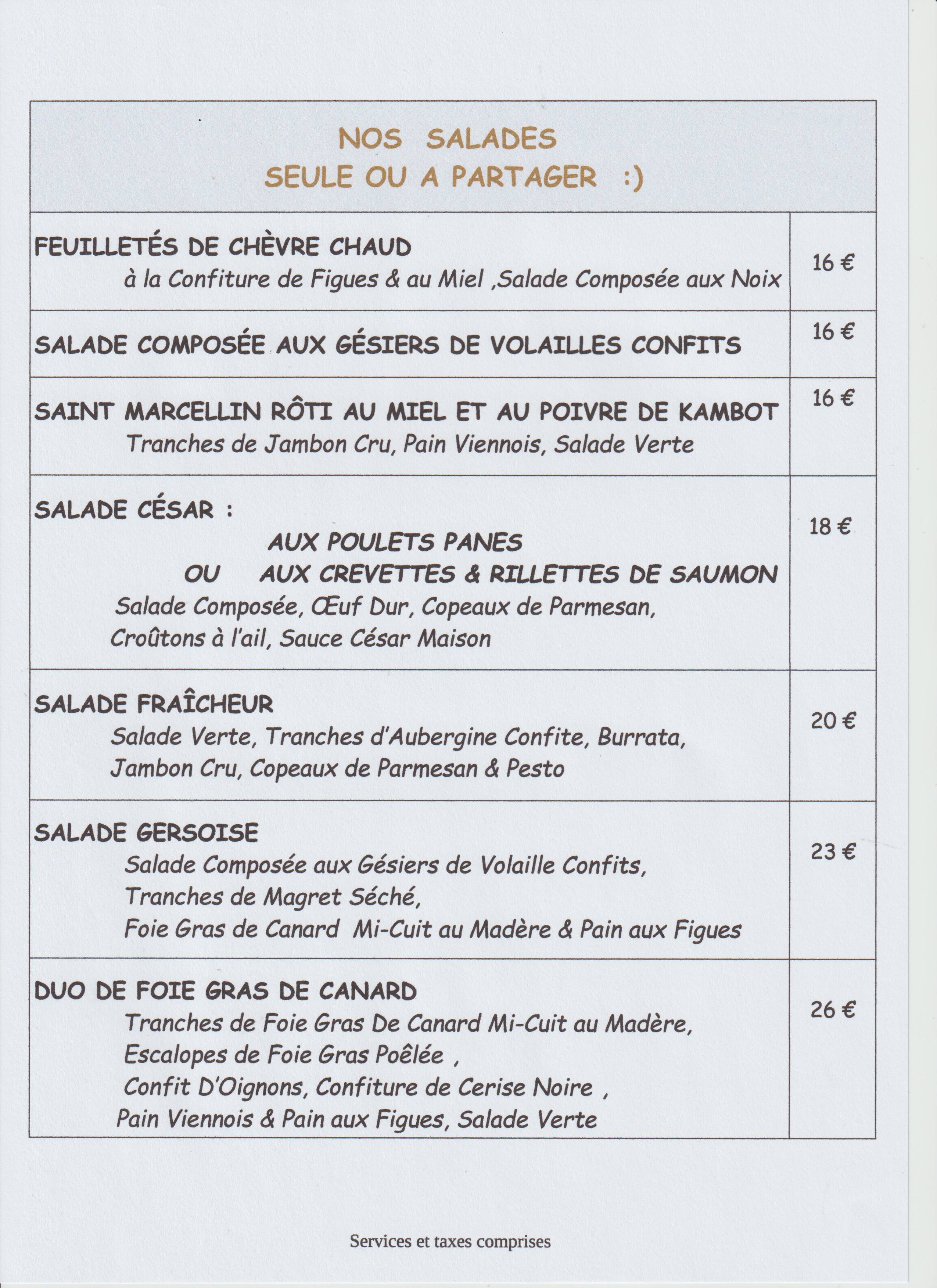 NOS SALADES
SEULE OU A PARTAGER :)

| | |
|---|---|
| FEUILLETÉS DE CHÈVRE CHAUD à la Confiture de Figues & au Miel ,Salade Composée aux Noix | 16 € |
| SALADE COMPOSÉE AUX GÉSIERS DE VOLAILLES CONFITS | 16 € |
| SAINT MARCELLIN RÔTI AU MIEL ET AU POIVRE DE KAMBOT Tranches de Jambon Cru, Pain Viennois, Salade Verte | 16 € |
| SALADE CÉSAR : AUX POULETS PANES OU AUX CREVETTES & RILLETTES DE SAUMON Salade Composée, Œuf Dur, Copeaux de Parmesan, Croûtons à l'ail, Sauce César Maison | 18 € |
| SALADE FRAÎCHEUR Salade Verte, Tranches d'Aubergine Confite, Burrata, Jambon Cru, Copeaux de Parmesan & Pesto | 20 € |
| SALADE GERSOISE Salade Composée aux Gésiers de Volaille Confits, Tranches de Magret Séché, Foie Gras de Canard Mi-Cuit au Madère & Pain aux Figues | 23 € |
| DUO DE FOIE GRAS DE CANARD Tranches de Foie Gras De Canard Mi-Cuit au Madère, Escalopes de Foie Gras Poêlée , Confit D'Oignons, Confiture de Cerise Noire , Pain Viennois & Pain aux Figues, Salade Verte | 26 € |

Services et taxes comprises